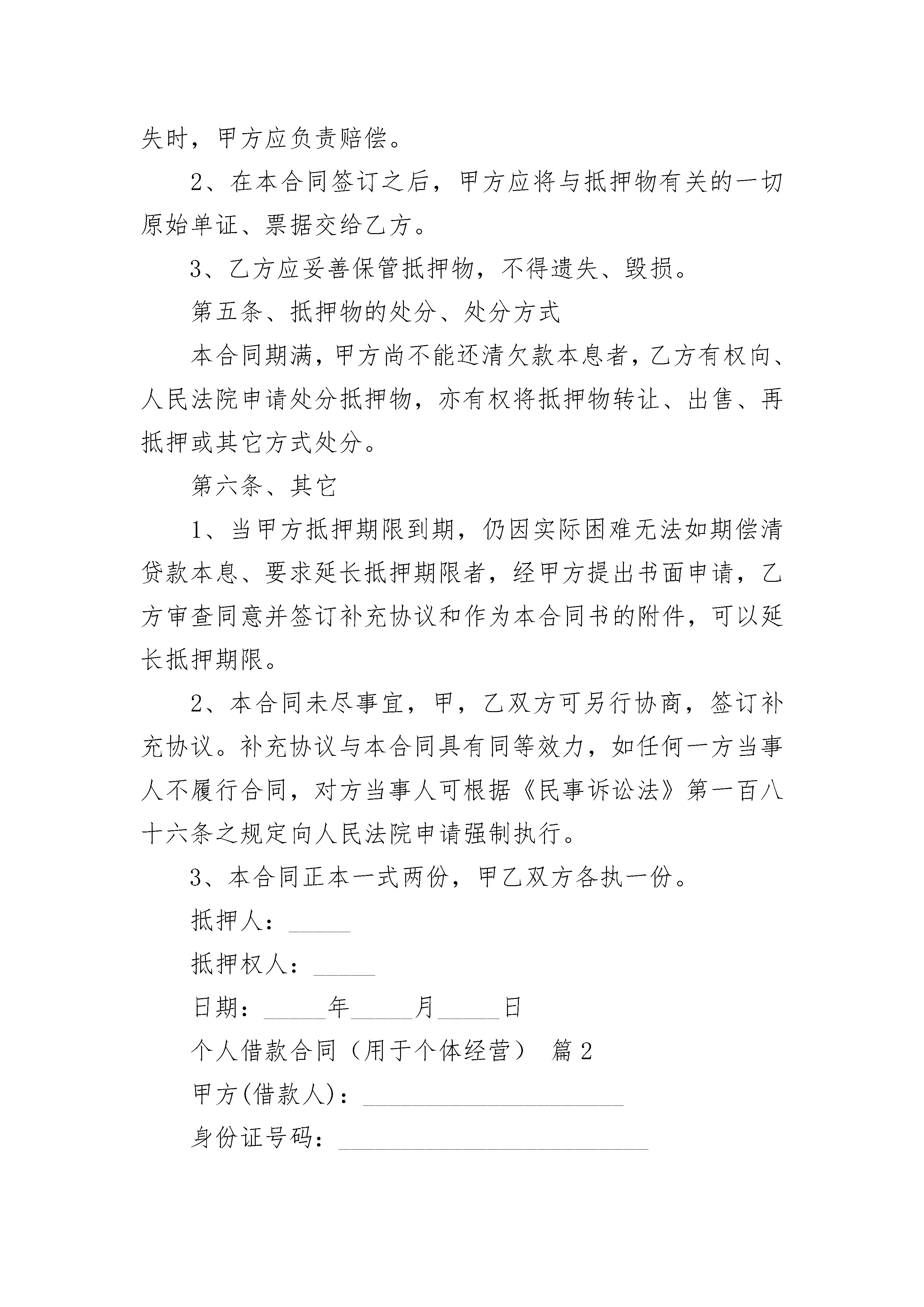 失时，甲方应负责赔偿。

2、在本合同签订之后，甲方应将与抵押物有关的一切原始单证、票据交给乙方。

3、乙方应妥善保管抵押物，不得遗失、毁损。

第五条、抵押物的处分、处分方式

本合同期满，甲方尚不能还清欠款本息者，乙方有权向、人民法院申请处分抵押物，亦有权将抵押物转让、出售、再抵押或其它方式处分。

第六条、其它

1、当甲方抵押期限到期，仍因实际困难无法如期偿清贷款本息、要求延长抵押期限者，经甲方提出书面申请，乙方审查同意并签订补充协议和作为本合同书的附件，可以延长抵押期限。

2、本合同未尽事宜，甲，乙双方可另行协商，签订补充协议。补充协议与本合同具有同等效力，如任何一方当事人不履行合同，对方当事人可根据《民事诉讼法》第一百八十六条之规定向人民法院申请强制执行。

3、本合同正本一式两份，甲乙双方各执一份。

抵押人：_____

抵押权人：_____

日期：_____年_____月_____日

个人借款合同（用于个体经营） 篇2

甲方(借款人)：_____________________

身份证号码：_________________________